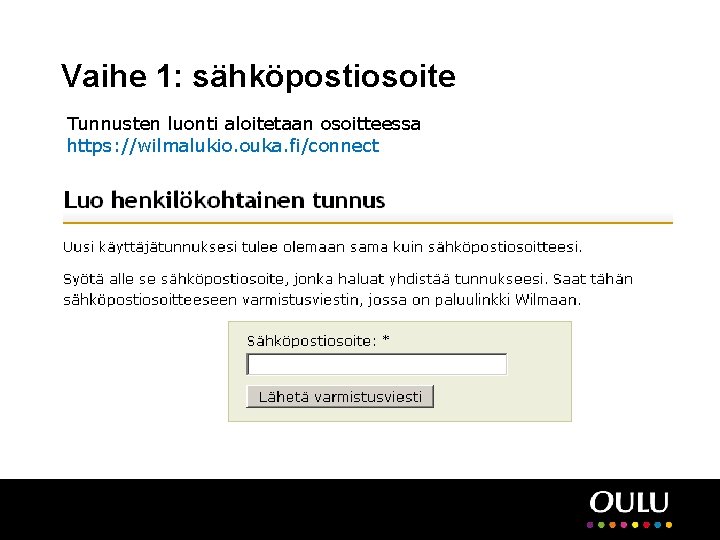 Vaihe 1: sähköpostiosoite

Tunnusten luonti aloitetaan osoitteessa
https://wilmalukio.ouka.fi/connect

Luo henkilökohtainen tunnus

Uusi käyttäjätunnuksesi tulee olemaan sama kuin sähköpostiosoitteesi.

Syötä alle se sähköpostiosoite, jonka haluat yhdistää tunnukseesi. Saat tähän sähköpostiosoitteeseen varmistusviestin, jossa on paluulinkki Wilmaan.

Sähköpostiosoite: *

Lähetä varmistusviesti

OULU